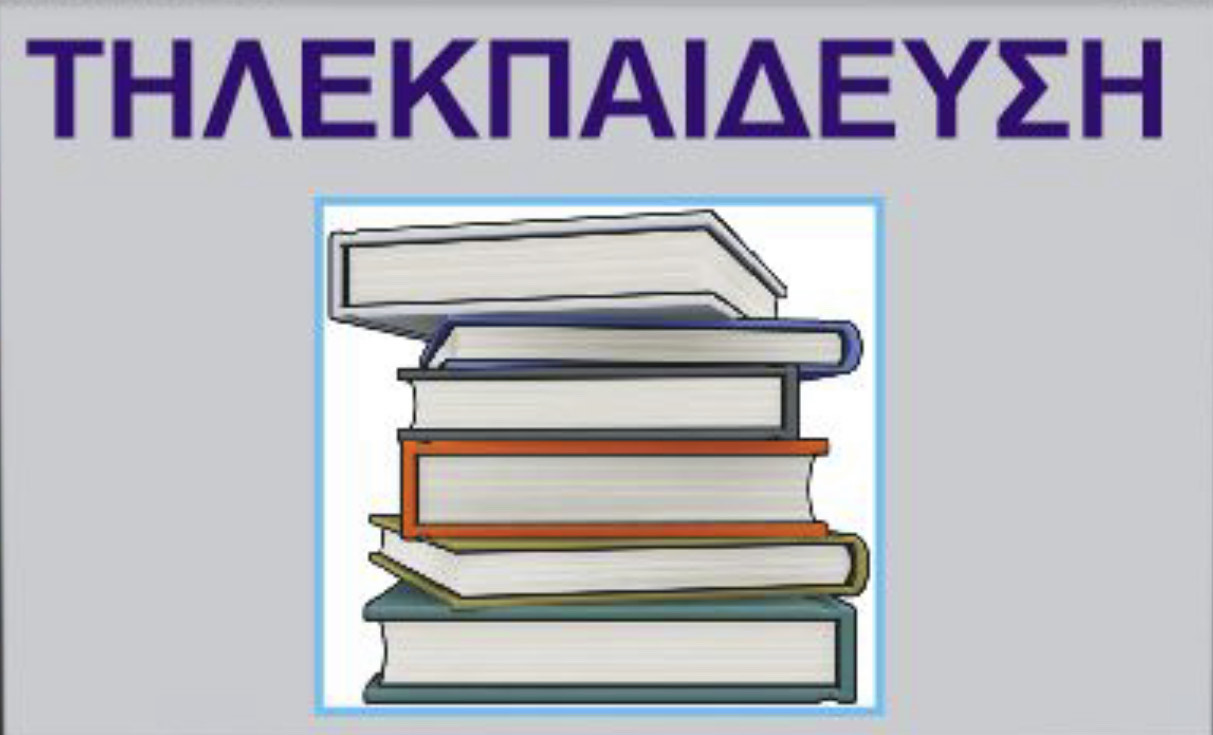 ΤΗΛΕΚΠΑΙΔΕΥΣΗ